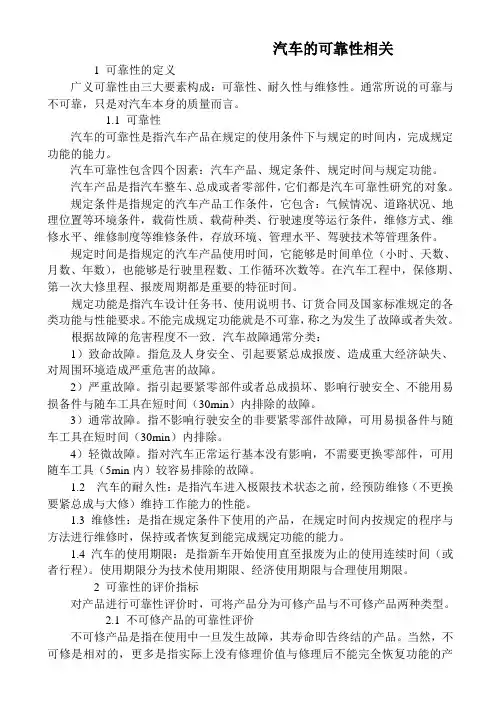 汽车的可靠性相关

1 可靠性的定义

广义可靠性由三大要素构成：可靠性、耐久性与维修性。通常所说的可靠与不可靠，只是对汽车本身的质量而言。

1.1 可靠性

汽车的可靠性是指汽车产品在规定的使用条件下与规定的时间内，完成规定功能的能力。

汽车可靠性包含四个因素：汽车产品、规定条件、规定时间与规定功能。

汽车产品是指汽车整车、总成或者零部件，它们都是汽车可靠性研究的对象。

规定条件是指规定的汽车产品工作条件，它包含：气候情况、道路状况、地理位置等环境条件，载荷性质、载荷种类、行驶速度等运行条件，维修方式、维修水平、维修制度等维修条件，存放环境、管理水平、驾驶技术等管理条件。

规定时间是指规定的汽车产品使用时间，它能够是时间单位（小时、天数、月数、年数），也能够是行驶里程数、工作循环次数等。在汽车工程中，保修期、第一次大修里程、报废周期都是重要的特征时间。

规定功能是指汽车设计任务书、使用说明书、订货合同及国家标准规定的各类功能与性能要求。不能完成规定功能就是不可靠，称之为发生了故障或者失效。

根据故障的危害程度不一致，汽车故障通常分类：

1）致命故障。指危及人身安全、引起要紧总成报废、造成重大经济缺失、对周围环境造成严重危害的故障。

2）严重故障。指引起要紧零部件或者总成损坏、影响行驶安全、不能用易损备件与随车工具在短时间（30min）内排除的故障。

3）通常故障。指不影响行驶安全的非要紧零部件故障，可用易损备件与随车工具在短时间（30min）内排除。

4）轻微故障。指对汽车正常运行基本没有影响，不需要更换零部件，可用随车工具（5min 内）较容易排除的故障。

1.2 汽车的耐久性：是指汽车进入极限技术状态之前，经预防维修（不更换要紧总成与大修）维持工作能力的性能。

1.3 维修性：是指在规定条件下使用的产品，在规定时间内按规定的程序与方法进行维修时，保持或者恢复到能完成规定功能的能力。

1.4 汽车的使用期限：是指新车开始使用直至报废为止的使用连续时间（或者行程）。使用期限分为技术使用期限、经济使用期限与合理使用期限。

2 可靠性的评价指标

对产品进行可靠性评价时，可将产品分为可修产品与不可修产品两种类型。

2.1 不可修产品的可靠性评价

不可修产品是指在使用中一旦发生故障，其寿命即告终结的产品。当然，不可修是相对的，更多是指实际上没有修理价值与修理后不能完全恢复功能的产